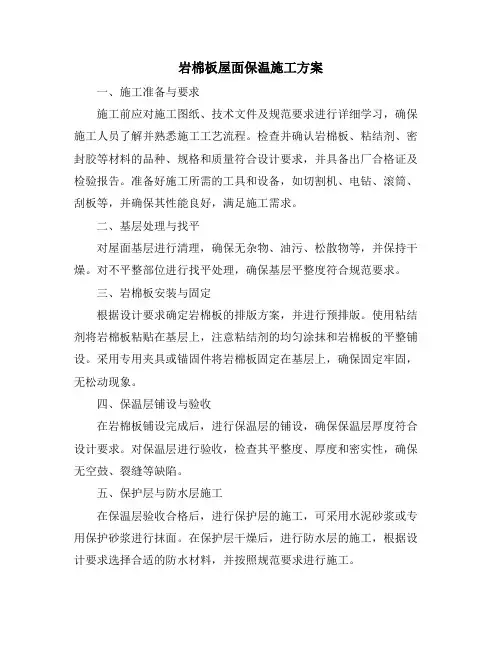 岩棉板屋面保温施工方案

一、施工准备与要求

施工前应对施工图纸、技术文件及规范要求进行详细学习，确保施工人员了解并熟悉施工工艺流程。检查并确认岩棉板、粘结剂、密封胶等材料的品种、规格和质量符合设计要求，并具备出厂合格证及检验报告。准备好施工所需的工具和设备，如切割机、电钻、滚筒、刮板等，并确保其性能良好，满足施工需求。

二、基层处理与找平

对屋面基层进行清理，确保无杂物、油污、松散物等，并保持干燥。对不平整部位进行找平处理，确保基层平整度符合规范要求。

三、岩棉板安装与固定

根据设计要求确定岩棉板的排版方案，并进行预排版。使用粘结剂将岩棉板粘贴在基层上，注意粘结剂的均匀涂抹和岩棉板的平整铺设。采用专用夹具或锚固件将岩棉板固定在基层上，确保固定牢固，无松动现象。

四、保温层铺设与验收

在岩棉板铺设完成后，进行保温层的铺设，确保保温层厚度符合设计要求。对保温层进行验收，检查其平整度、厚度和密实性，确保无空鼓、裂缝等缺陷。

五、保护层与防水层施工

在保温层验收合格后，进行保护层的施工，可采用水泥砂浆或专用保护砂浆进行抹面。在保护层干燥后，进行防水层的施工，根据设计要求选择合适的防水材料，并按照规范要求进行施工。